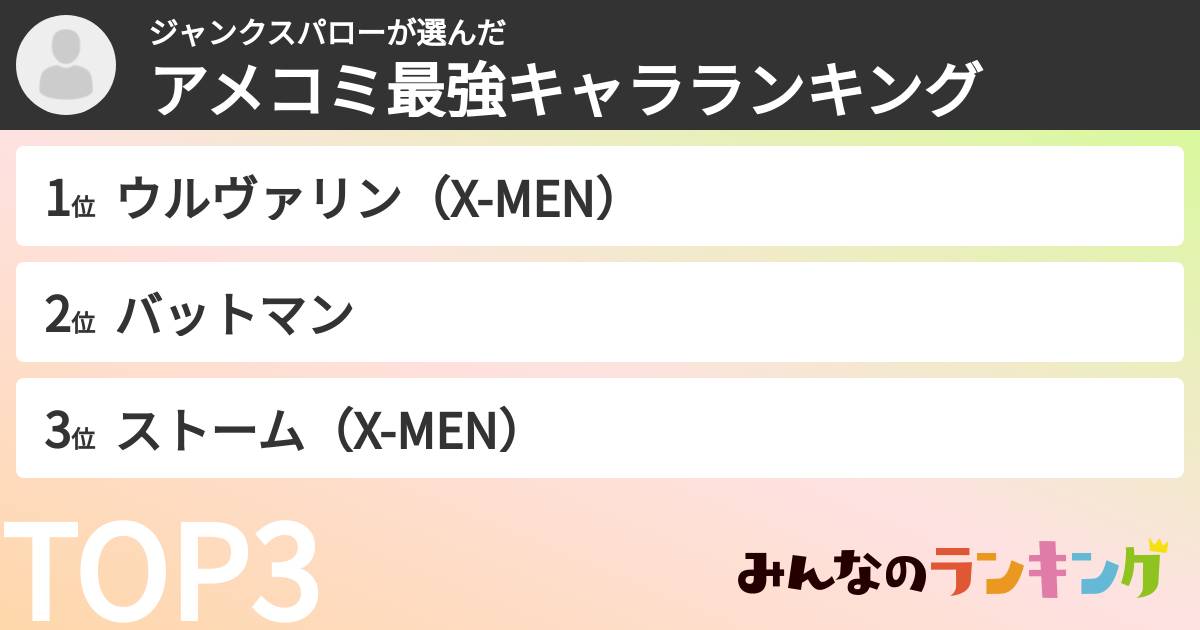 ジャンクスパローが選んだ
アメコミ最強キャラランキング

1位 ウルヴァリン（X-MEN）

2位 バットマン

3位 ストーム（X-MEN）

TOP3

みんなのランキング